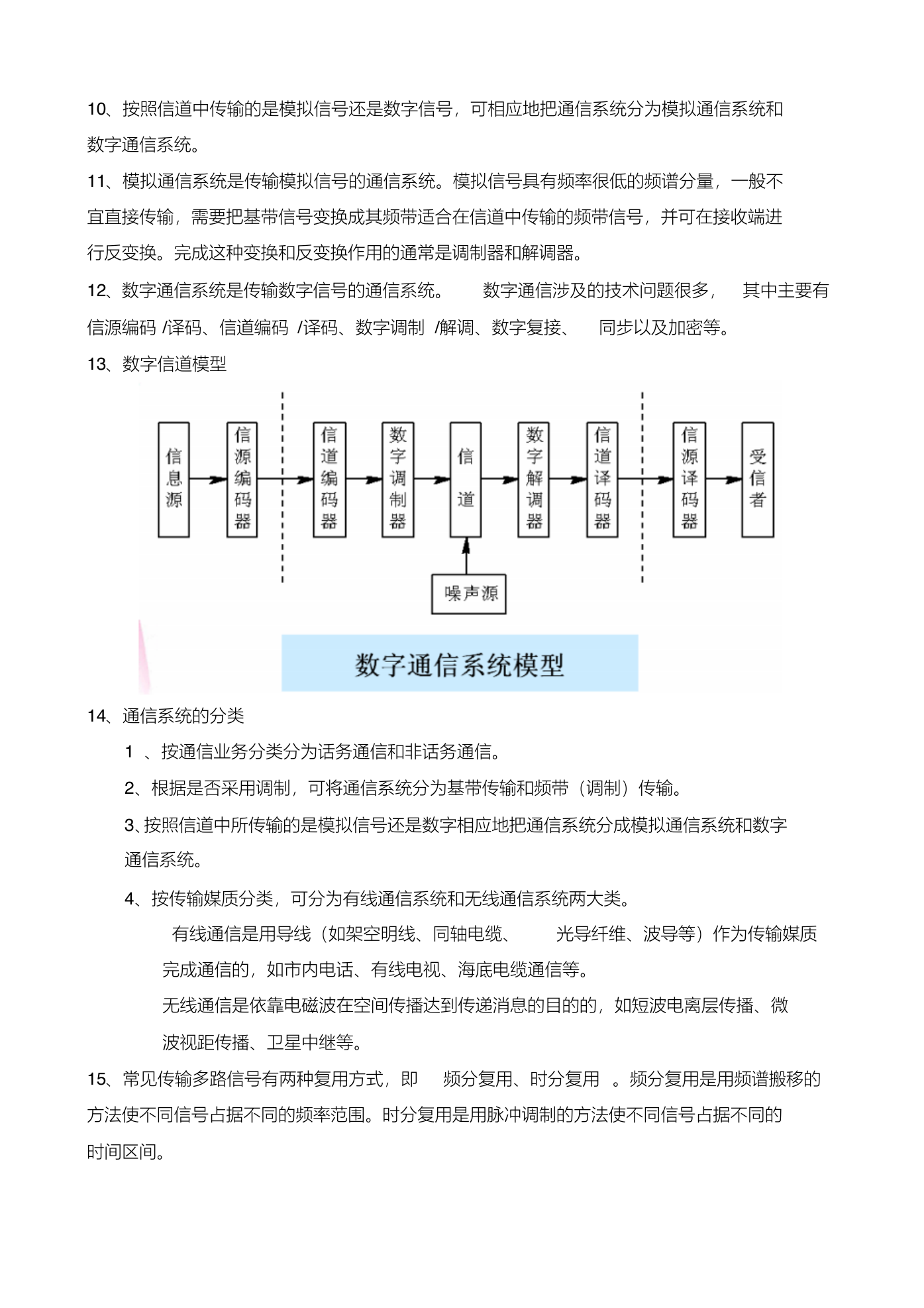 10、按照信道中传输的是模拟信号还是数字信号，可相应地把通信系统分为模拟通信系统和数字通信系统。

11、模拟通信系统是传输模拟信号的通信系统。模拟信号具有频率很低的频谱分量，一般不宜直接传输，需要把基带信号变换成其频带适合在信道中传输的频带信号，并可在接收端进行反变换。完成这种变换和反变换作用的通常是调制器和解调器。

12、数字通信系统是传输数字信号的通信系统。 数字通信涉及的技术问题很多， 其中主要有信源编码 /译码、信道编码 /译码、数字调制 /解调、数字复接、 同步以及加密等。

13、数字信道模型

信息源 信源编码器 信道编码器 数字调制器 信道 数字解调器 信道译码器 信源译码器 受信者

噪声源

数字通信系统模型

14、通信系统的分类

1 、按通信业务分类分为话务通信和非话务通信。

2、根据是否采用调制，可将通信系统分为基带传输和频带（调制）传输。

3、按照信道中所传输的是模拟信号还是数字相应地把通信系统分成模拟通信系统和数字通信系统。

4、按传输媒质分类，可分为有线通信系统和无线通信系统两大类。

有线通信是用导线（如架空明线、同轴电缆、 光导纤维、波导等）作为传输媒质完成通信的，如市内电话、有线电视、海底电缆通信等。

无线通信是依靠电磁波在空间传播达到传递消息的目的的，如短波电离层传播、微波视距传播、卫星中继等。

15、常见传输多路信号有两种复用方式，即 频分复用、时分复用 。频分复用是用频谱搬移的方法使不同信号占据不同的频率范围。时分复用是用脉冲调制的方法使不同信号占据不同的时间区间。